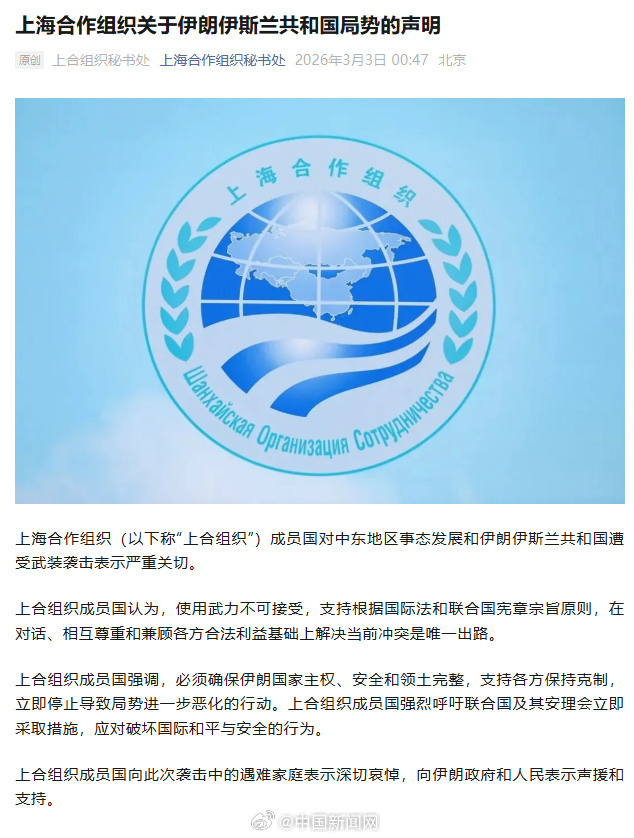 上海合作组织关于伊朗伊斯兰共和国局势的声明

原创 上合组织秘书处 上海合作组织秘书处 2026年3月3日 00:47 北京

上海合作组织

Шанхайская Организация Сотрудничества

上海合作组织（以下称“上合组织”）成员国对中东地区事态发展和伊朗伊斯兰共和国遭受武装袭击表示严重关切。

上合组织成员国认为，使用武力不可接受，支持根据国际法和联合国宪章宗旨原则，在对话、相互尊重和兼顾各方合法利益基础上解决当前冲突是唯一出路。

上合组织成员国强调，必须确保伊朗国家主权、安全和领土完整，支持各方保持克制，立即停止导致局势进一步恶化的行动。上合组织成员国强烈呼吁联合国及其安理会立即采取措施，应对破坏国际和平与安全的行为。

上合组织成员国向此次袭击中的遇难家庭表示深切哀悼，向伊朗政府和人民表示声援和支持。

@中国新闻网